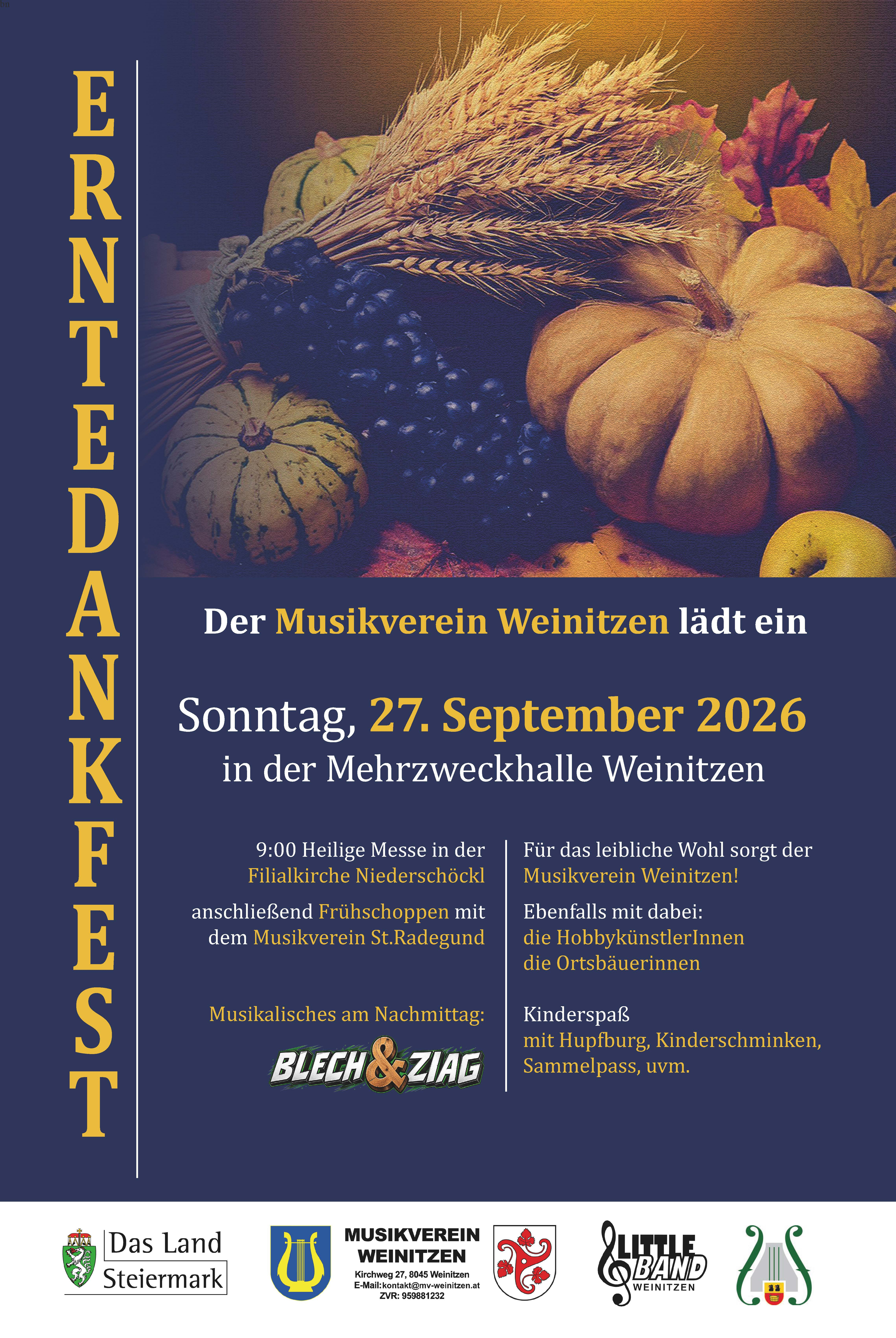 ERNTEDANKFEST

Der Musikverein Weinitzen lädt ein

Sonntag, 27. September 2026
in der Mehrzweckhalle Weinitzen

9:00 Heilige Messe in der Filialkirche Niederschöckl

anschließend Frühschoppen mit dem Musikverein St.Radegund

Musikalisches am Nachmittag:

BLECH & ZIAG

Für das leibliche Wohl sorgt der Musikverein Weinitzen!

Ebenfalls mit dabei:
die HobbykünstlerInnen
die Ortsbäuerinnen

Kinderspaß
mit Hupfburg, Kinderschminken, Sammelpass, uvm.

Das Land
Steiermark

MUSIKVEREIN
WEINITZEN
Kirchweg 27, 8045 Weinitzen
E-Mail:kontakt@mv-weinitzen.at
ZVR: 959881232

LITTLE BAND
WEINITZEN